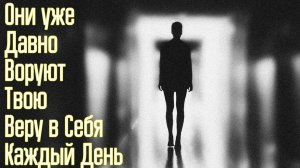 Они уже
Давно
Воруют
Твою
Веру в Себя
Каждый День